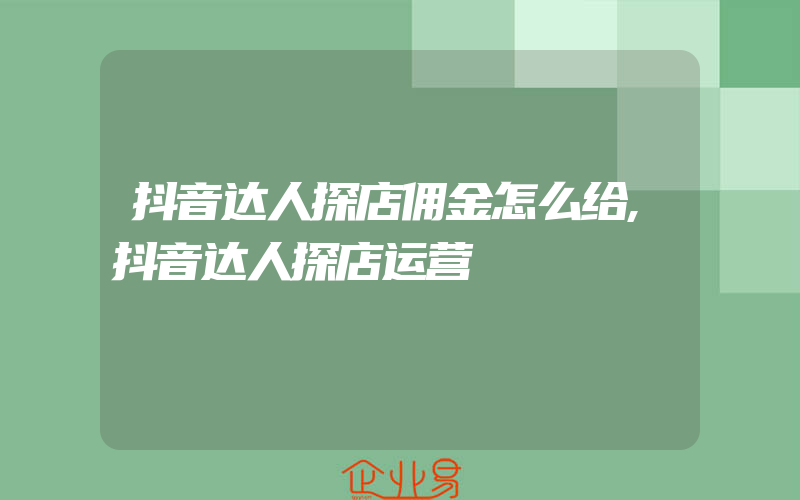 抖音达人探店佣金怎么给,抖音达人探店运营

企业易